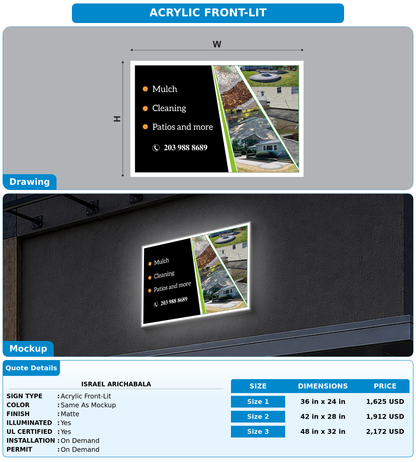 ACRYLIC FRONT-LIT

W

H

Mulch
Cleaning
Patios and more
203 988 8689

Drawing

Mulch
Cleaning
Patios and more
203 988 8689

Mockup

Quote Details

ISRAEL ARICHABALA

SIGN TYPE : Acrylic Front-Lit
COLOR : Same As Mockup
FINISH : Matte
ILLUMINATED : Yes
UL CERTIFIED : Yes
INSTALLATION : On Demand
PERMIT : On Demand

| SIZE | DIMENSIONS | PRICE |
|---|---|---|
| Size 1 | 36 in x 24 in | 1,625 USD |
| Size 2 | 42 in x 28 in | 1,912 USD |
| Size 3 | 48 in x 32 in | 2,172 USD |